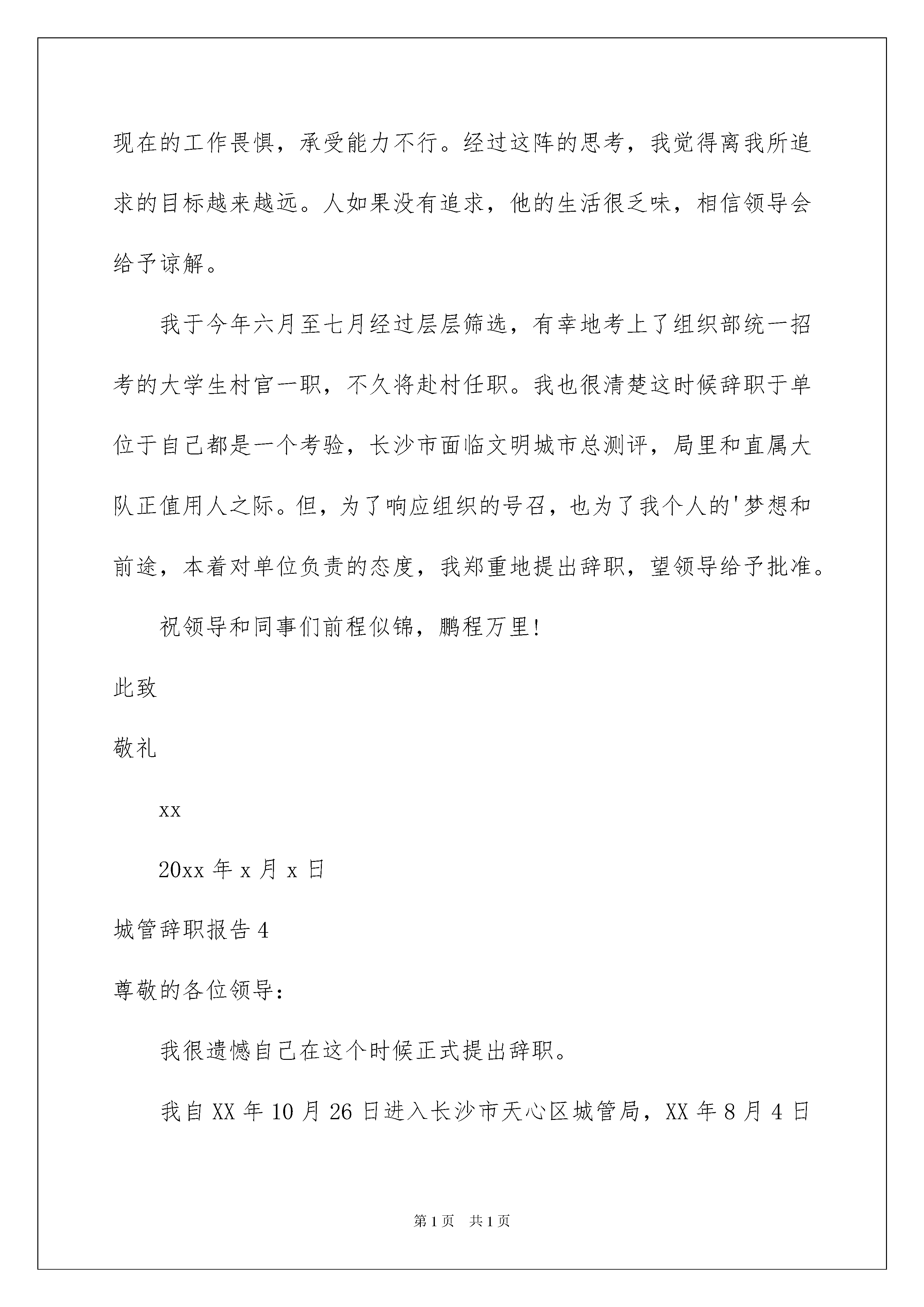 现在的工作畏惧，承受能力不行。经过这阵的思考，我觉得离我所追求的目标越来越远。人如果没有追求，他的生活很乏味，相信领导会给予谅解。

我于今年六月至七月经过层层筛选，有幸地考上了组织部统一招考的大学生村官一职，不久将赴村任职。我也很清楚这时候辞职于单位于自己都是一个考验，长沙市面临文明城市总测评，局里和直属大队正值用人之际。但，为了响应组织的号召，也为了我个人的'梦想和前途，本着对单位负责的态度，我郑重地提出辞职，望领导给予批准。

祝领导和同事们前程似锦，鹏程万里！

此致

敬礼

xx

20xx 年 x 月 x 日

城管辞职报告 4

尊敬的各位领导：

我很遗憾自己在这个时候正式提出辞职。

我自 XX 年 10 月 26 日进入长沙市天心区城管局，XX 年 8 月 4 日

第 1 页　共 1 页